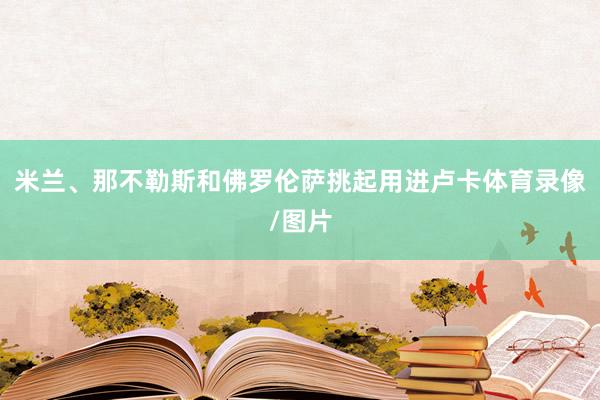 米兰、那不勒斯和佛罗伦萨挑起用进卢卡体育录像/图片